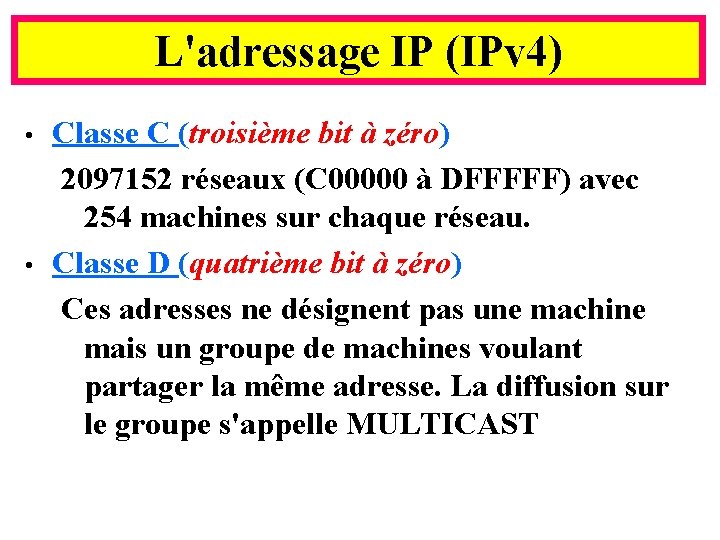 L'adressage IP (IPv4)

• Classe C (troisième bit à zéro)

2097152 réseaux (C00000 à DFFFFF) avec 254 machines sur chaque réseau.

• Classe D (quatrième bit à zéro)

Ces adresses ne désignent pas une machine mais un groupe de machines voulant partager la même adresse. La diffusion sur le groupe s'appelle MULTICAST